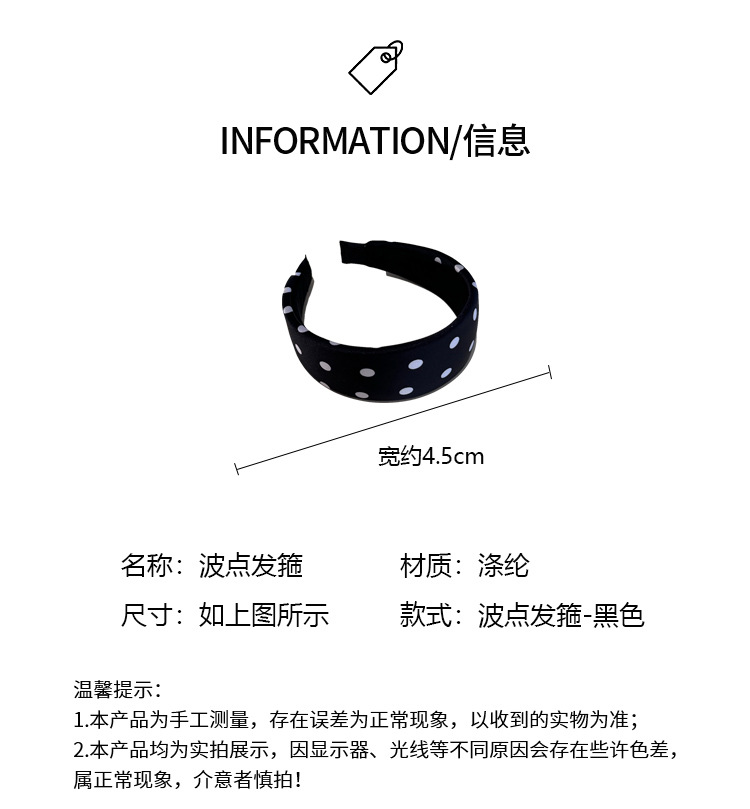 INFORMATION/信息

宽约4.5cm

名称：波点发箍 材质：涤纶

尺寸：如上图所示 款式：波点发箍-黑色

温馨提示：
1.本产品为手工测量，存在误差为正常现象，以收到的实物为准；
2.本产品均为实拍展示，因显示器、光线等不同原因会存在些许色差，属正常现象，介意者慎拍！